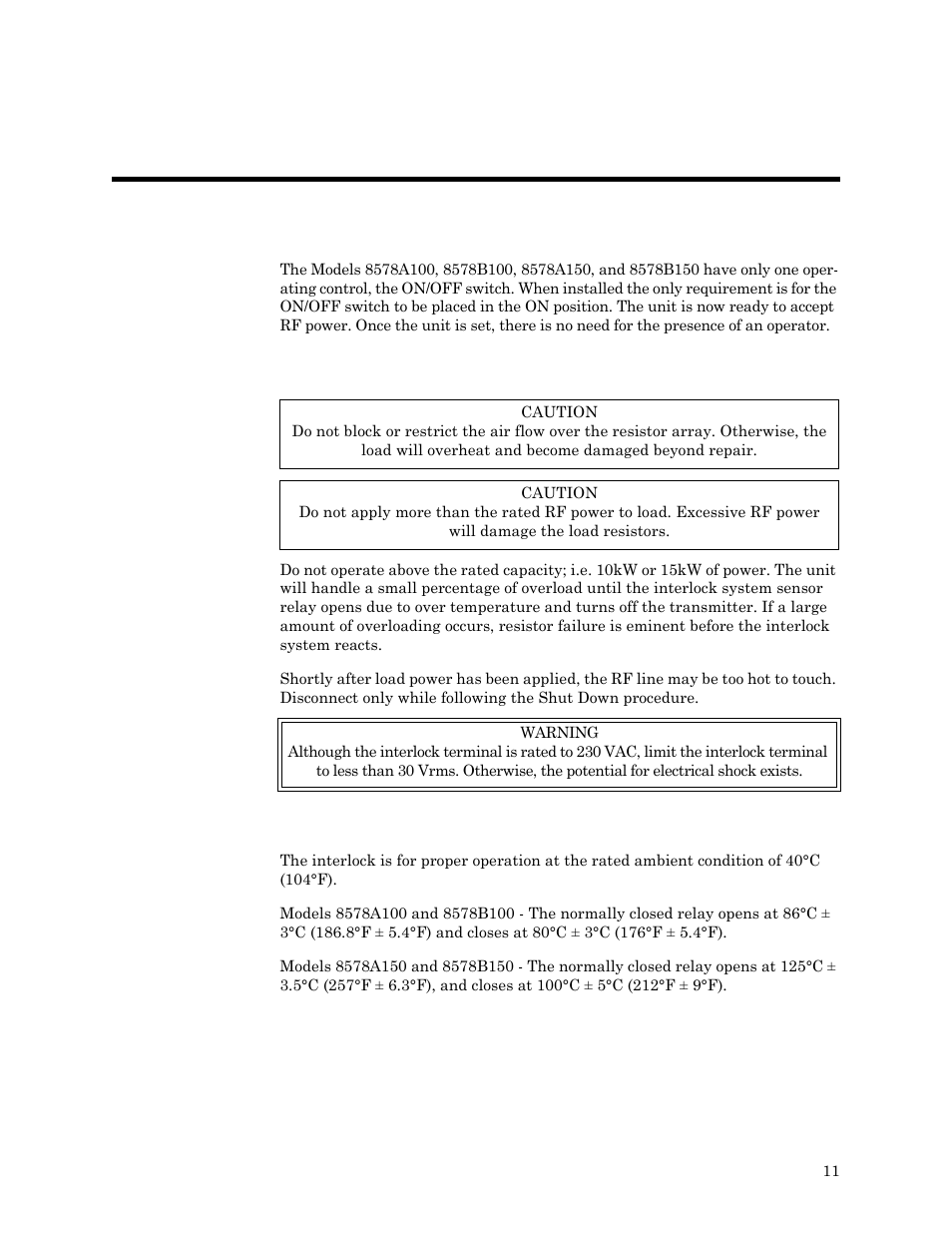 The Models 8578A100, 8578B100, 8578A150, and 8578B150 have only one operating control, the ON/OFF switch. When installed the only requirement is for the ON/OFF switch to be placed in the ON position. The unit is now ready to accept RF power. Once the unit is set, there is no need for the presence of an operator.

CAUTION
Do not block or restrict the air flow over the resistor array. Otherwise, the load will overheat and become damaged beyond repair.

CAUTION
Do not apply more than the rated RF power to load. Excessive RF power will damage the load resistors.

Do not operate above the rated capacity; i.e. 10kW or 15kW of power. The unit will handle a small percentage of overload until the interlock system sensor relay opens due to over temperature and turns off the transmitter. If a large amount of overloading occurs, resistor failure is eminent before the interlock system reacts.

Shortly after load power has been applied, the RF line may be too hot to touch. Disconnect only while following the Shut Down procedure.

WARNING
Although the interlock terminal is rated to 230 VAC, limit the interlock terminal to less than 30 Vrms. Otherwise, the potential for electrical shock exists.

The interlock is for proper operation at the rated ambient condition of 40°C (104°F).

Models 8578A100 and 8578B100 - The normally closed relay opens at 86°C ± 3°C (186.8°F ± 5.4°F) and closes at 80°C ± 3°C (176°F ± 5.4°F).

Models 8578A150 and 8578B150 - The normally closed relay opens at 125°C ± 3.5°C (257°F ± 6.3°F), and closes at 100°C ± 5°C (212°F ± 9°F).

11